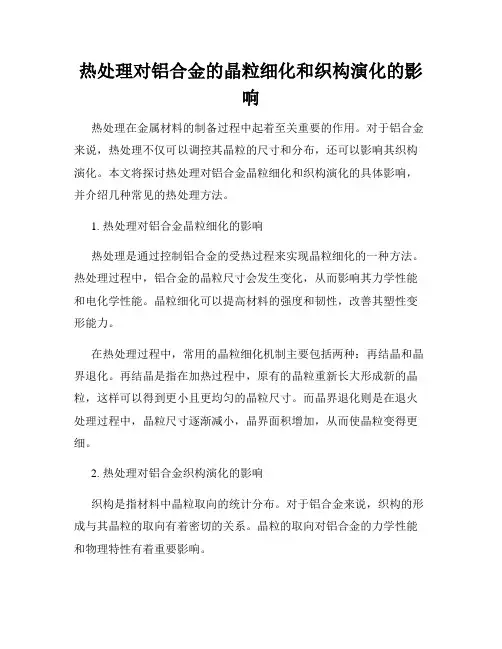 热处理对铝合金的晶粒细化和织构演化的影响

热处理在金属材料的制备过程中起着至关重要的作用。对于铝合金来说，热处理不仅可以调控其晶粒的尺寸和分布，还可以影响其织构演化。本文将探讨热处理对铝合金晶粒细化和织构演化的具体影响，并介绍几种常见的热处理方法。

1. 热处理对铝合金晶粒细化的影响

热处理是通过控制铝合金的受热过程来实现晶粒细化的一种方法。热处理过程中，铝合金的晶粒尺寸会发生变化，从而影响其力学性能和电化学性能。晶粒细化可以提高材料的强度和韧性，改善其塑性变形能力。

在热处理过程中，常用的晶粒细化机制主要包括两种：再结晶和晶界退化。再结晶是指在加热过程中，原有的晶粒重新长大形成新的晶粒，这样可以得到更小且更均匀的晶粒尺寸。而晶界退化则是在退火处理过程中，晶粒尺寸逐渐减小，晶界面积增加，从而使晶粒变得更细。

2. 热处理对铝合金织构演化的影响

织构是指材料中晶粒取向的统计分布。对于铝合金来说，织构的形成与其晶粒的取向有着密切的关系。晶粒的取向对铝合金的力学性能和物理特性有着重要影响。